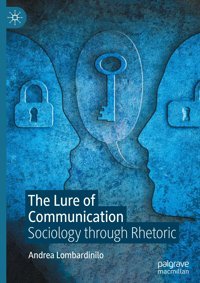 The Lure of Communication
Sociology through Rhetoric

Andrea Lombardinilo

palgrave
macmillan